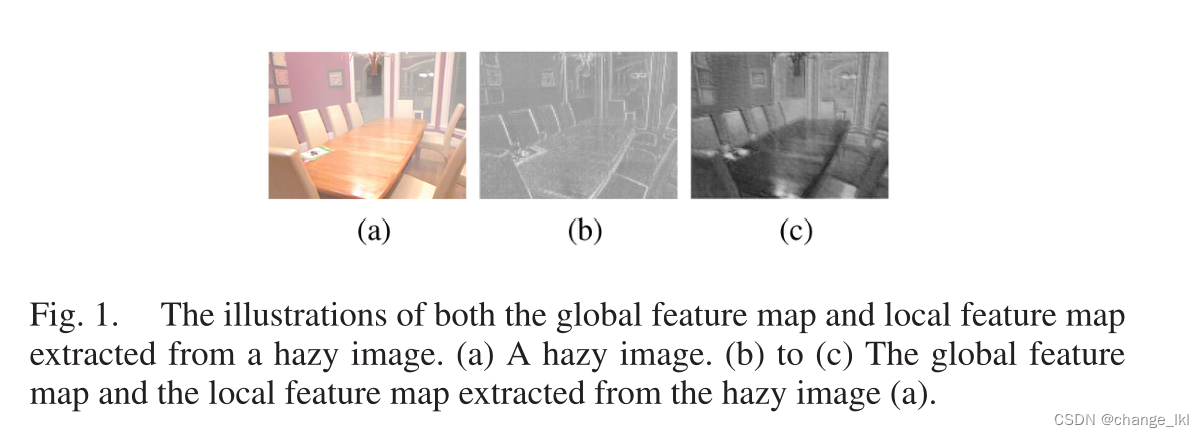 (a)
(b)
(c)

Fig. 1. The illustrations of both the global feature map and local feature map extracted from a hazy image. (a) A hazy image. (b) to (c) The global feature map and the local feature map extracted from the hazy image (a).

CSDN @change_lkl